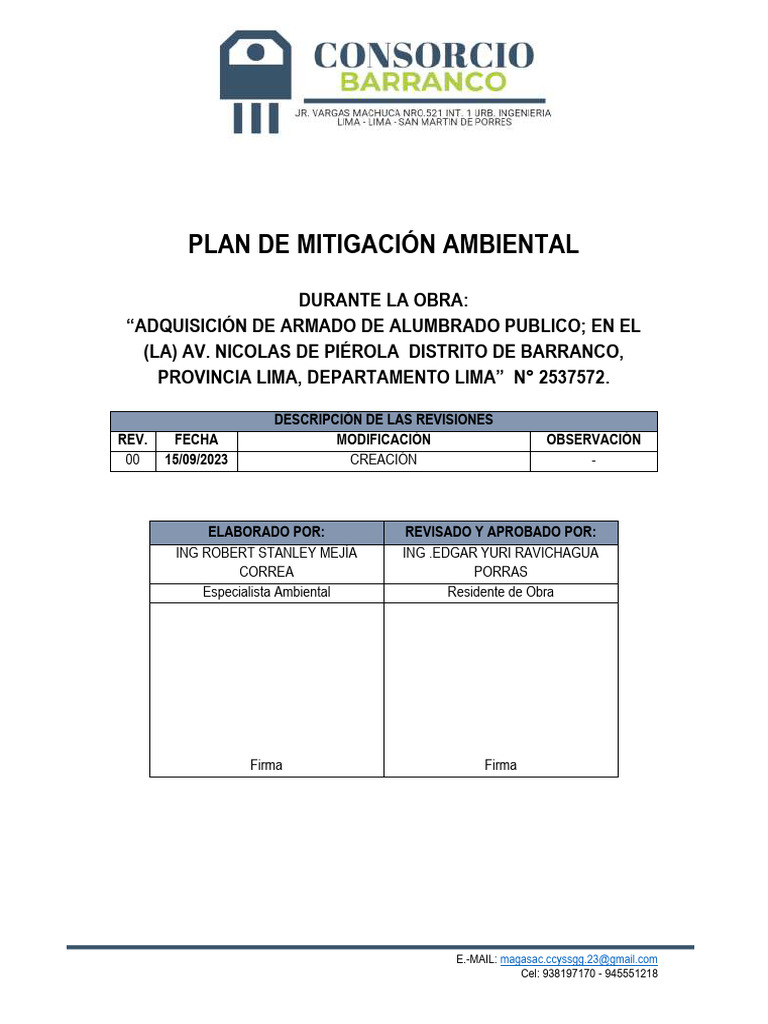 CONSORCIO BARRANCO
JR. VARGAS MACHUCA NRO.521 INT. 1 URB. INGENIERIA LIMA - LIMA - SAN MARTIN DE PORRES

PLAN DE MITIGACIÓN AMBIENTAL

DURANTE LA OBRA:
“ADQUISICIÓN DE ARMADO DE ALUMBRADO PUBLICO; EN EL (LA) AV. NICOLAS DE PIÉROLA DISTRITO DE BARRANCO, PROVINCIA LIMA, DEPARTAMENTO LIMA” N° 2537572.

| DESCRIPCION DE LAS REVISIONES | | | |
|---|---|---|---|
| REV. | FECHA | MODIFICACIÓN | OBSERVACIÓN |
| 00 | 15/09/2023 | CREACIÓN | - |

| ELABORADO POR: | REVISADO Y APROBADO POR: |
|---|---|
| ING ROBERT STANLEY MEJIA CORREA | ING .EDGAR YURI RAVICHAGUA PORRAS |
| Especialista Ambiental | Residente de Obra |
| Firma | Firma |

E.-MAIL: magasac.ccyssgg.23@gmail.com
Cel: 938197170 - 945551218